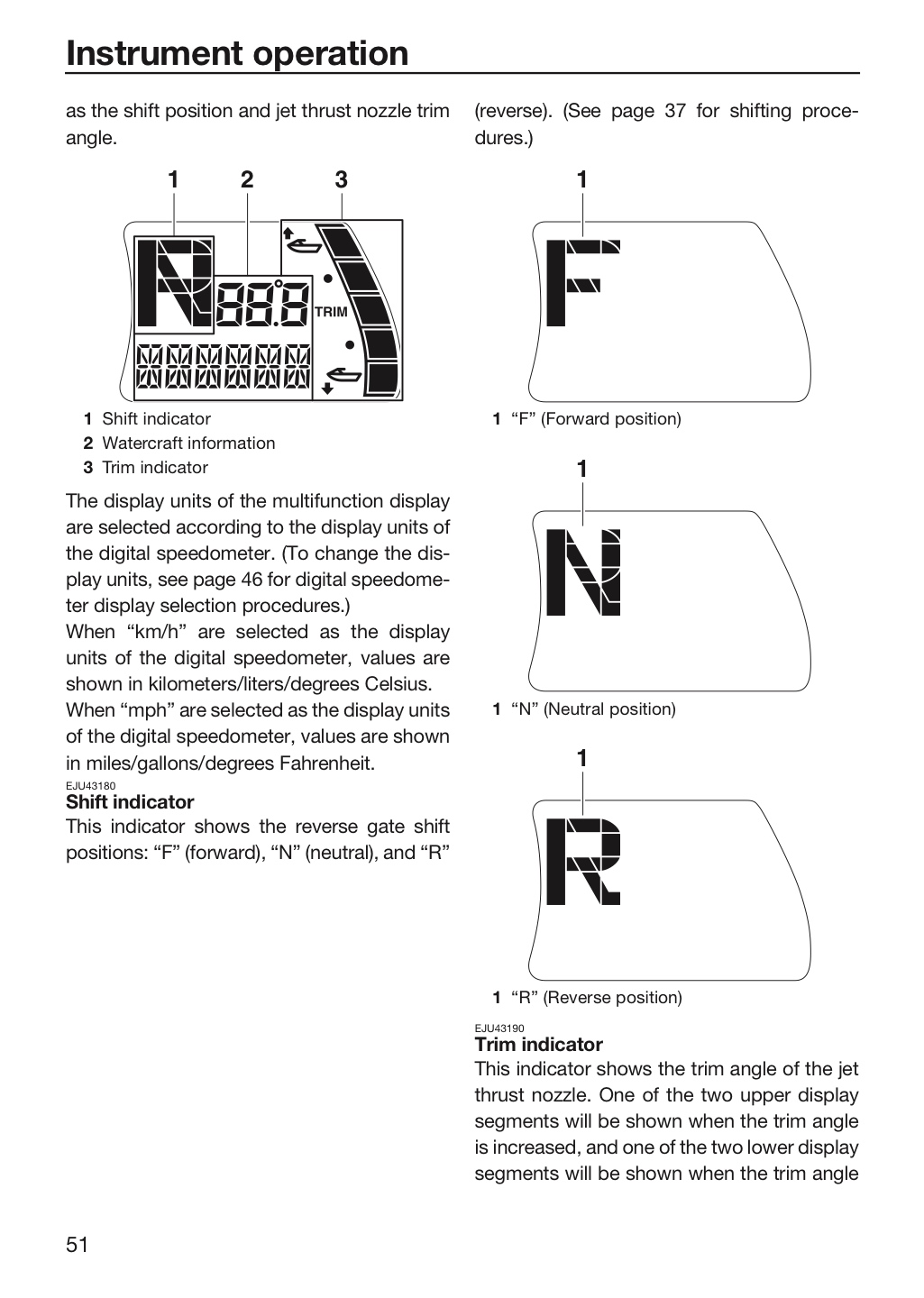 Instrument operation

as the shift position and jet thrust nozzle trim angle.

1 2 3

TRIM

1 Shift indicator
2 Watercraft information
3 Trim indicator

The display units of the multifunction display are selected according to the display units of the digital speedometer. (To change the display units, see page 46 for digital speedometer display selection procedures.)
When "km/h" are selected as the display units of the digital speedometer, values are shown in kilometers/liters/degrees Celsius.
When "mph" are selected as the display units of the digital speedometer, values are shown in miles/gallons/degrees Fahrenheit.

EJU43180
Shift indicator
This indicator shows the reverse gate shift positions: "F" (forward), "N" (neutral), and "R" (reverse). (See page 37 for shifting procedures.)

1

1 "F" (Forward position)

1

1 "N" (Neutral position)

1

1 "R" (Reverse position)

EJU43190
Trim indicator
This indicator shows the trim angle of the jet thrust nozzle. One of the two upper display segments will be shown when the trim angle is increased, and one of the two lower display segments will be shown when the trim angle

51